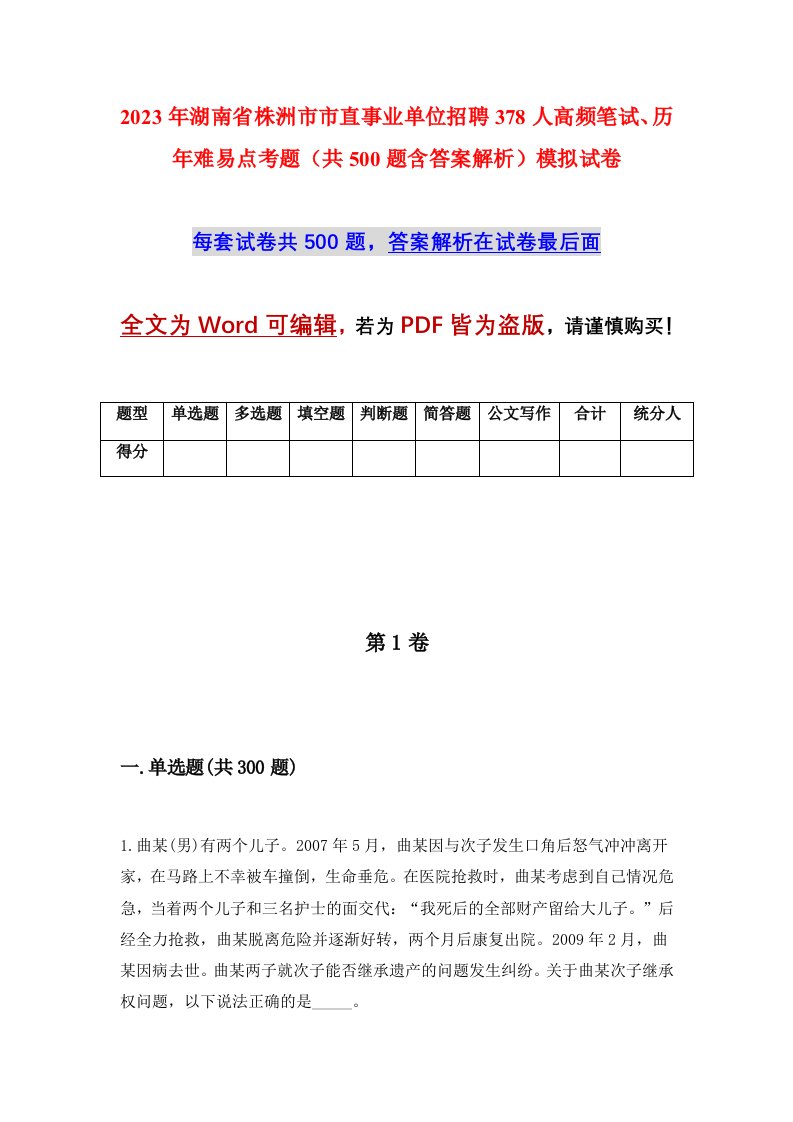 2023年湖南省株洲市市直事业单位招聘378人高频笔试、历年难易点考题（共500题含答案解析）模拟试卷

每套试卷共500题，答案解析在试卷最后面

全文为Word可编辑，若为PDF皆为盗版，请谨慎购买！

| 题型 | 单选题 | 多选题 | 填空题 | 判断题 | 简答题 | 公文写作 | 合计 | 统分人 |
|---|---|---|---|---|---|---|---|---|
| 得分 | | | | | | | | |

第1卷

一.单选题(共300题)

1.曲某(男)有两个儿子。2007年5月，曲某因与次子发生口角后怒气冲冲离开家，在马路上不幸被车撞倒，生命垂危。在医院抢救时，曲某考虑到自己情况危急，当着两个儿子和三名护士的面交代：“我死后的全部财产留给大儿子。”后经全力抢救，曲某脱离危险并逐渐好转，两个月后康复出院。2009年2月，曲某因病去世。曲某两子就次子能否继承遗产的问题发生纠纷。关于曲某次子继承权问题，以下说法正确的是_____。